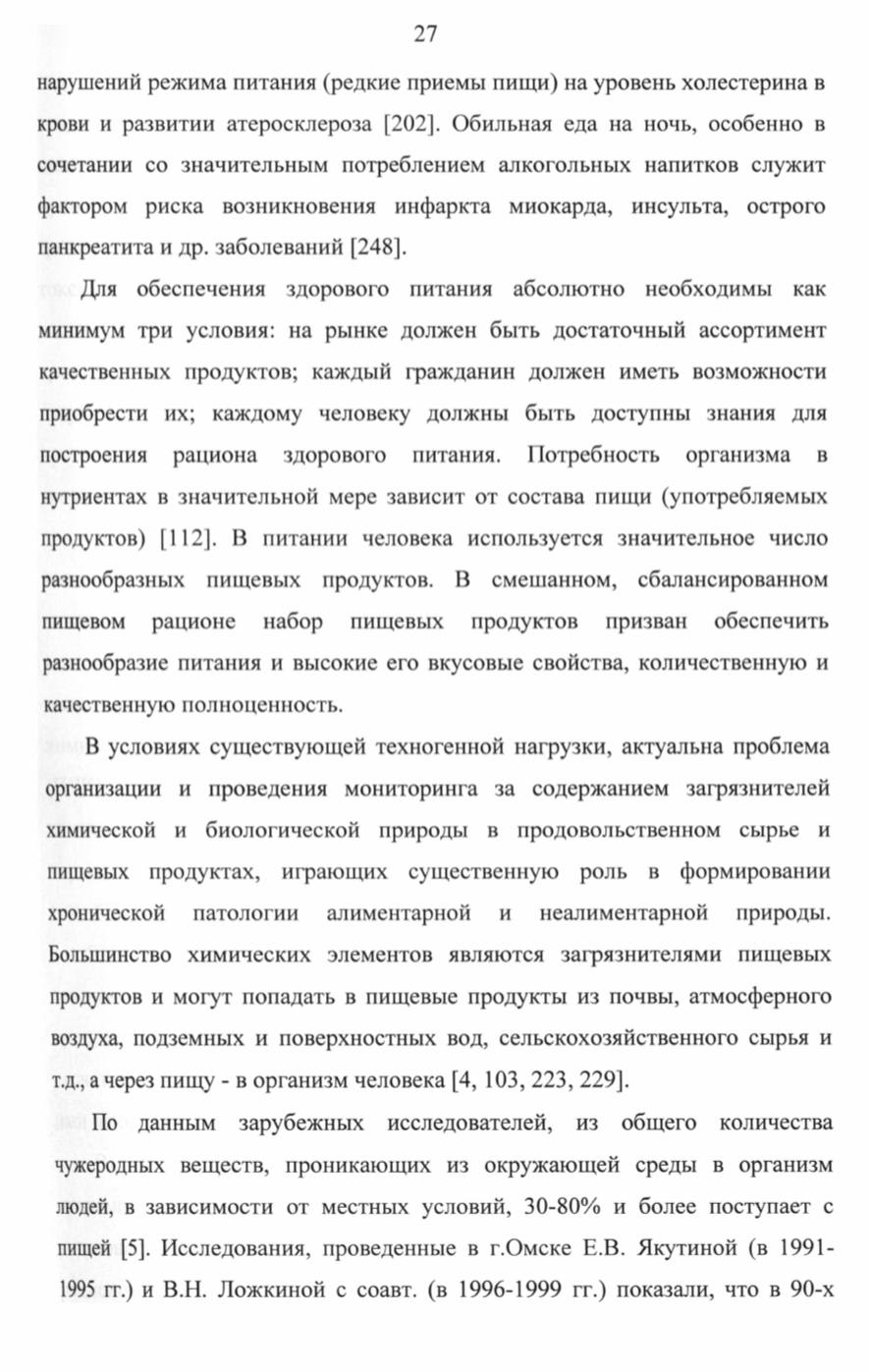 27

нарушений режима питания (редкие приемы пищи) на уровень холестерина в крови и развитии атеросклероза [202]. Обильная еда на ночь, особенно в сочетании со значительным потреблением алкогольных напитков служит фактором риска возникновения инфаркта миокарда, инсульта, острого панкреатита и др. заболеваний [248].

Для обеспечения здорового питания абсолютно необходимы как минимум три условия: на рынке должен быть достаточный ассортимент качественных продуктов; каждый гражданин должен иметь возможности приобрести их; каждому человеку должны быть доступны знания для построения рациона здорового питания. Потребность организма в нутриентах в значительной мере зависит от состава пищи (употребляемых продуктов) [112]. В питании человека используется значительное число разнообразных пищевых продуктов. В смешанном, сбалансированном пищевом рационе набор пищевых продуктов призван обеспечить разнообразие питания и высокие его вкусовые свойства, количественную и качественную полноценность.

В условиях существующей техногенной нагрузки, актуальна проблема организации и проведения мониторинга за содержанием загрязнителей химической и биологической природы в продовольственном сырье и пищевых продуктах, играющих существенную роль в формировании хронической патологии алиментарной и неалиментарной природы. Большинство химических элементов являются загрязнителями пищевых продуктов и могут попадать в пищевые продукты из почвы, атмосферного воздуха, подземных и поверхностных вод, сельскохозяйственного сырья и т.д., а через пищу - в организм человека [4, 103, 223, 229].

По данным зарубежных исследователей, из общего количества чужеродных веществ, проникающих из окружающей среды в организм людей, в зависимости от местных условий, 30-80% и более поступает с пищей [5]. Исследования, проведенные в г.Омске Е.В. Якутиной (в 1991-1995 гг.) и В.Н. Ложкиной с соавт. (в 1996-1999 гг.) показали, что в 90-х